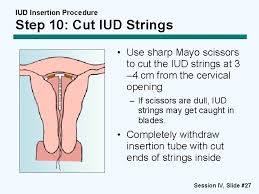 IUD Insertion Procedure

Step 10: Cut IUD Strings

• Use sharp Mayo scissors to cut the IUD strings at 3 –4 cm from the cervical opening

– If scissors are dull, IUD strings may get caught in blades.

• Completely withdraw insertion tube with cut ends of strings inside

Session IV, Slide #27